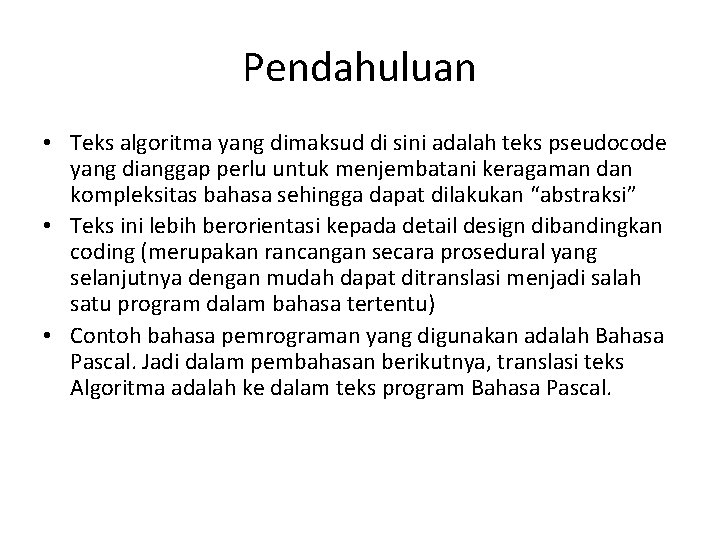 Pendahuluan

• Teks algoritma yang dimaksud di sini adalah teks pseudocode yang dianggap perlu untuk menjembatani keragaman dan kompleksitas bahasa sehingga dapat dilakukan “abstraksi”
• Teks ini lebih berorientasi kepada detail design dibandingkan coding (merupakan rancangan secara prosedural yang selanjutnya dengan mudah dapat ditranslasi menjadi salah satu program dalam bahasa tertentu)
• Contoh bahasa pemrograman yang digunakan adalah Bahasa Pascal. Jadi dalam pembahasan berikutnya, translasi teks Algoritma adalah ke dalam teks program Bahasa Pascal.